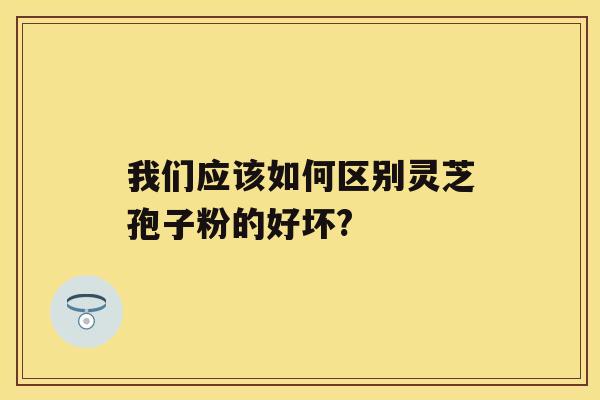 我们应该如何区别灵芝孢子粉的好坏?